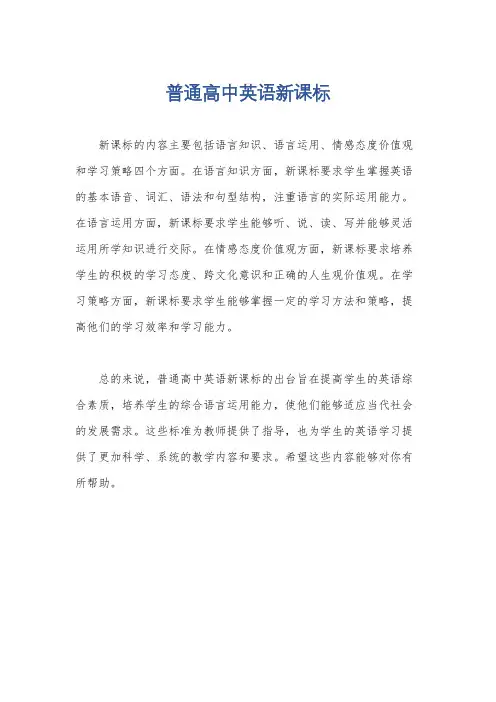 普通高中英语新课标

新课标的内容主要包括语言知识、语言运用、情感态度价值观和学习策略四个方面。在语言知识方面，新课标要求学生掌握英语的基本语音、词汇、语法和句型结构，注重语言的实际运用能力。在语言运用方面，新课标要求学生能够听、说、读、写并能够灵活运用所学知识进行交际。在情感态度价值观方面，新课标要求培养学生的积极的学习态度、跨文化意识和正确的人生观价值观。在学习策略方面，新课标要求学生能够掌握一定的学习方法和策略，提高他们的学习效率和学习能力。

总的来说，普通高中英语新课标的出台旨在提高学生的英语综合素质，培养学生的综合语言运用能力，使他们能够适应当代社会的发展需求。这些标准为教师提供了指导，也为学生的英语学习提供了更加科学、系统的教学内容和要求。希望这些内容能够对你有所帮助。